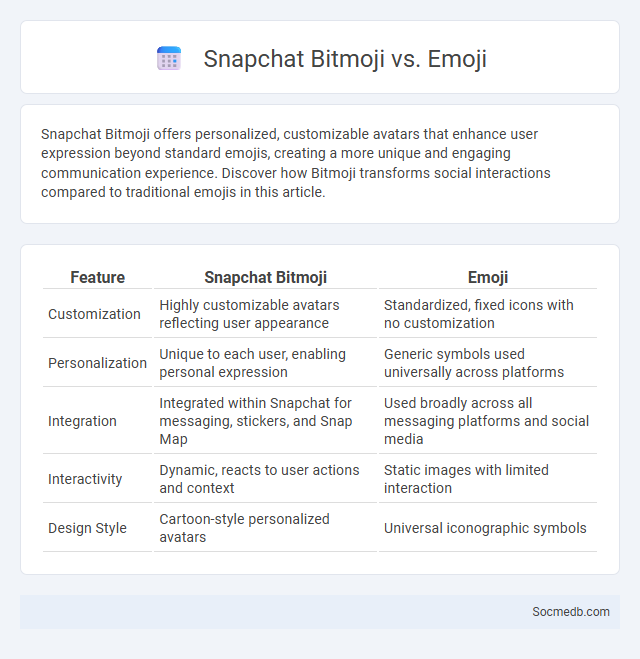 Snapchat Bitmoji vs. Emoji

Snapchat Bitmoji offers personalized, customizable avatars that enhance user expression beyond standard emojis, creating a more unique and engaging communication experience. Discover how Bitmoji transforms social interactions compared to traditional emojis in this article.

| Feature | Snapchat Bitmoji | Emoji |
|---|---|---|
| Customization | Highly customizable avatars reflecting user appearance | Standardized, fixed icons with no customization |
| Personalization | Unique to each user, enabling personal expression | Generic symbols used universally across platforms |
| Integration | Integrated within Snapchat for messaging, stickers, and Snap Map | Used broadly across all messaging platforms and social media |
| Interactivity | Dynamic, reacts to user actions and context | Static images with limited interaction |
| Design Style | Cartoon-style personalized avatars | Universal iconographic symbols |

Socmedb.com